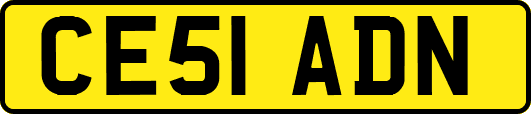 CE51 ADN